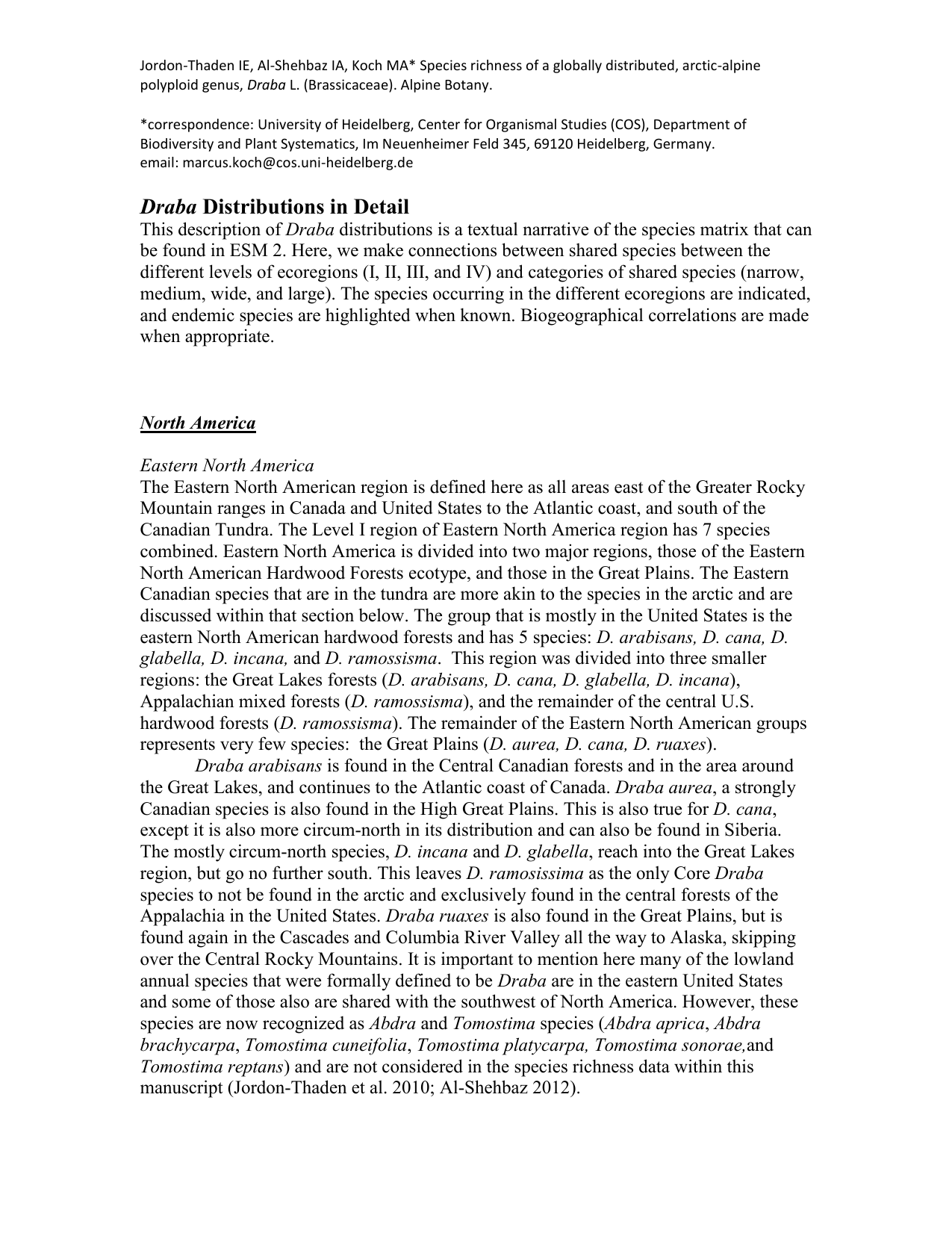 Jordon-Thaden IE, Al-Shehbaz IA, Koch MA* Species richness of a globally distributed, arctic-alpine polyploid genus, Draba L. (Brassicaceae). Alpine Botany.

*correspondence: University of Heidelberg, Center for Organismal Studies (COS), Department of Biodiversity and Plant Systematics, Im Neuenheimer Feld 345, 69120 Heidelberg, Germany. email: marcus.koch@cos.uni-heidelberg.de

Draba Distributions in Detail
This description of Draba distributions is a textual narrative of the species matrix that can be found in ESM 2. Here, we make connections between shared species between the different levels of ecoregions (I, II, III, and IV) and categories of shared species (narrow, medium, wide, and large). The species occurring in the different ecoregions are indicated, and endemic species are highlighted when known. Biogeographical correlations are made when appropriate.

North America

Eastern North America
The Eastern North American region is defined here as all areas east of the Greater Rocky Mountain ranges in Canada and United States to the Atlantic coast, and south of the Canadian Tundra. The Level I region of Eastern North America region has 7 species combined. Eastern North America is divided into two major regions, those of the Eastern North American Hardwood Forests ecotype, and those in the Great Plains. The Eastern Canadian species that are in the tundra are more akin to the species in the arctic and are discussed within that section below. The group that is mostly in the United States is the eastern North American hardwood forests and has 5 species: D. arabisans, D. cana, D. glabella, D. incana, and D. ramossisma. This region was divided into three smaller regions: the Great Lakes forests (D. arabisans, D. cana, D. glabella, D. incana), Appalachian mixed forests (D. ramossisma), and the remainder of the central U.S. hardwood forests (D. ramossisma). The remainder of the Eastern North American groups represents very few species: the Great Plains (D. aurea, D. cana, D. ruaxes).

Draba arabisans is found in the Central Canadian forests and in the area around the Great Lakes, and continues to the Atlantic coast of Canada. Draba aurea, a strongly Canadian species is also found in the High Great Plains. This is also true for D. cana, except it is also more circum-north in its distribution and can also be found in Siberia. The mostly circum-north species, D. incana and D. glabella, reach into the Great Lakes region, but go no further south. This leaves D. ramosissima as the only Core Draba species to not be found in the arctic and exclusively found in the central forests of the Appalachia in the United States. Draba ruaxes is also found in the Great Plains, but is found again in the Cascades and Columbia River Valley all the way to Alaska, skipping over the Central Rocky Mountains. It is important to mention here many of the lowland annual species that were formally defined to be Draba are in the eastern United States and some of those also are shared with the southwest of North America. However, these species are now recognized as Abdra and Tomostima species (Abdra aprica, Abdra brachycarpa, Tomostima cuneifolia, Tomostima platycarpa, Tomostima sonorae,and Tomostima reptans) and are not considered in the species richness data within this manuscript (Jordon-Thaden et al. 2010; Al-Shehbaz 2012).